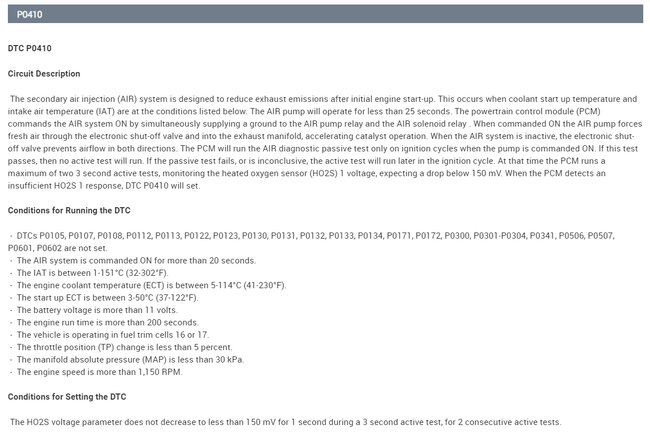 P0410

DTC P0410

Circuit Description

The secondary air injection (AIR) system is designed to reduce exhaust emissions after initial engine start-up. This occurs when coolant start up temperature and intake air temperature (IAT) are at the conditions listed below. The AIR pump will operate for less than 25 seconds. The powertrain control module (PCM) commands the AIR system ON by simultaneously supplying a ground to the AIR pump relay and the AIR solenoid relay . When commanded ON the AIR pump forces fresh air through the electronic shut-off valve and into the exhaust manifold, accelerating catalyst operation. When the AIR system is inactive, the electronic shut-off valve prevents airflow in both directions. The PCM will run the AIR diagnostic passive test only on ignition cycles when the pump is commanded ON. If this test passes, then no active test will run. If the passive test fails, or is inconclusive, the active test will run later in the ignition cycle. At that time the PCM runs a maximum of two 3 second active tests, monitoring the heated oxygen sensor (HO2S) 1 voltage, expecting a drop below 150 mV. When the PCM detects an insufficient HO2S 1 response, DTC P0410 will set.

Conditions for Running the DTC

· DTCs P0105, P0107, P0108, P0112, P0113, P0122, P0123, P0130, P0131, P0132, P0133, P0134, P0171, P0172, P0300, P0301-P0304, P0341, P0506, P0507, P0601, P0602 are not set.
· The AIR system is commanded ON for more than 20 seconds.
· The IAT is between 1-151°C (32-302°F).
· The engine coolant temperature (ECT) is between 5-114°C (41-230°F).
· The start up ECT is between 3-50°C (37-122°F).
· The battery voltage is more than 11 volts.
· The engine run time is more than 200 seconds.
· The vehicle is operating in fuel trim cells 16 or 17.
· The throttle position (TP) change is less than 5 percent.
· The manifold absolute pressure (MAP) is less than 30 kPa.
· The engine speed is more than 1,150 RPM.

Conditions for Setting the DTC

The HO2S voltage parameter does not decrease to less than 150 mV for 1 second during a 3 second active test, for 2 consecutive active tests.